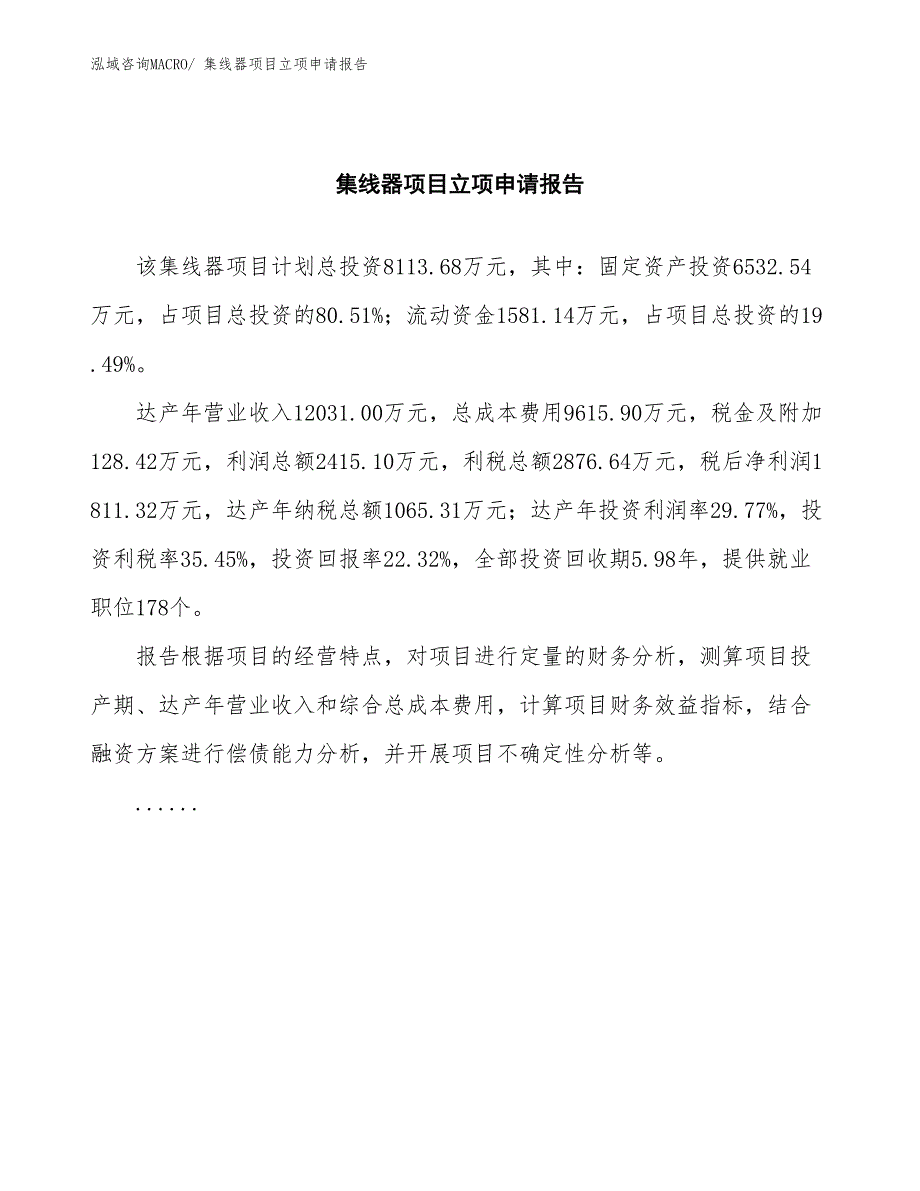 泓域咨询MACRO/ 集线器项目立项申请报告

集线器项目立项申请报告

该集线器项目计划总投资8113.68万元，其中：固定资产投资6532.54万元，占项目总投资的80.51%；流动资金1581.14万元，占项目总投资的19.49%。

达产年营业收入12031.00万元，总成本费用9615.90万元，税金及附加128.42万元，利润总额2415.10万元，利税总额2876.64万元，税后净利润1811.32万元，达产年纳税总额1065.31万元；达产年投资利润率29.77%，投资利税率35.45%，投资回报率22.32%，全部投资回收期5.98年，提供就业职位178个。

报告根据项目的经营特点，对项目进行定量的财务分析，测算项目投产期、达产年营业收入和综合总成本费用，计算项目财务效益指标，结合融资方案进行偿债能力分析，并开展项目不确定性分析等。

......